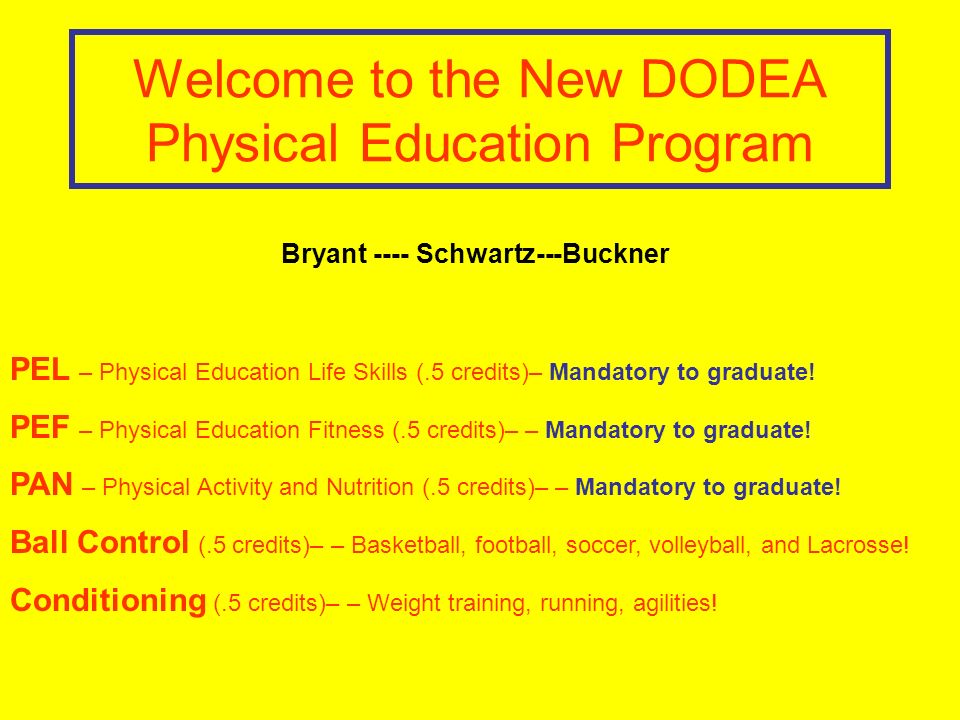 Welcome to the New DODEA Physical Education Program

Bryant ---- Schwartz---Buckner

PEL – Physical Education Life Skills (.5 credits)– Mandatory to graduate!

PEF – Physical Education Fitness (.5 credits)– – Mandatory to graduate!

PAN – Physical Activity and Nutrition (.5 credits)– – Mandatory to graduate!

Ball Control (.5 credits)– – Basketball, football, soccer, volleyball, and Lacrosse!

Conditioning (.5 credits)– – Weight training, running, agilities!